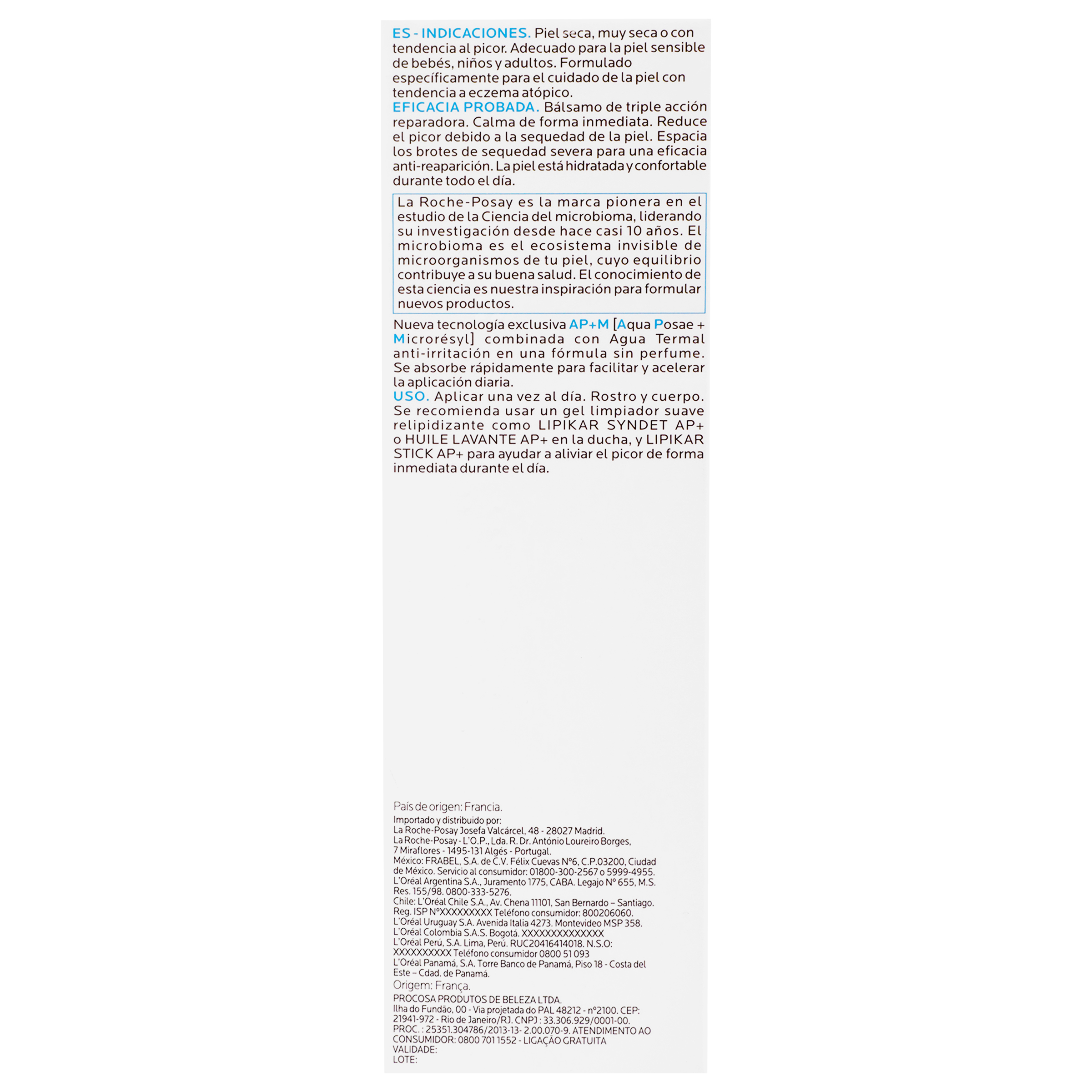 ES - INDICACIONES. Piel seca, muy seca o con tendencia al picor. Adecuado para la piel sensible de bebés, niños y adultos. Formulado específicamente para el cuidado de la piel con tendencia a eczema atópico.
EFICACIA PROBADA. Bálsamo de triple acción reparadora. Calma de forma inmediata. Reduce el picor debido a la sequedad de la piel. Espacia los brotes de sequedad severa para una eficacia anti-reaparición. La piel está hidratada y confortable durante todo el día.

La Roche-Posay es la marca pionera en el estudio de la Ciencia del microbioma, liderando su investigación desde hace casi 10 años. El microbioma es el ecosistema invisible de microorganismos de tu piel, cuyo equilibrio contribuye a su buena salud. El conocimiento de esta ciencia es nuestra inspiración para formular nuevos productos.

Nueva tecnología exclusiva AP+M [Aqua Posae + Microrésyl] combinada con Agua Termal anti-irritación en una fórmula sin perfume. Se absorbe rápidamente para facilitar y acelerar la aplicación diaria.
USO. Aplicar una vez al día. Rostro y cuerpo. Se recomienda usar un gel limpiador suave relipidizante como LIPIKAR SYNDET AP+ o HUILE LAVANTE AP+ en la ducha, y LIPIKAR STICK AP+ para ayudar a aliviar el picor de forma inmediata durante el día.

País de origen: Francia.
Importado y distribuido por:
La Roche-Posay Josefa Valcárcel, 48 - 28027 Madrid.
La Roche-Posay - L'O.P., Lda. R. Dr. António Loureiro Borges, 7 Miraflores - 1495-131 Algés - Portugal.
México: FRABEL, S.A. de C.V. Félix Cuevas N°6, C.P.03200, Ciudad de México. Servicio al consumidor: 01800-300-2567 o 5999-4955.
L'Oréal Argentina S.A., Juramento 1775, CABA. Legajo N° 655, M.S. Res. 155/98. 0800-333-5276.
Chile: L'Oréal Chile S.A., Av. Chena 11101, San Bernardo – Santiago. Reg. ISP N°XXXXXXXXX Teléfono consumidor: 800206060.
L'Oréal Uruguay S.A. Avenida Italia 4273. Montevideo MSP 358.
L'Oréal Colombia S.A.S. Bogotá. XXXXXXXXXXXXXX
L'Oréal Perú, S.A. Lima, Perú. RUC20416414018. N.S.O: XXXXXXXXXX Teléfono consumidor 0800 51 093
L'Oréal Panamá, S.A. Torre Banco de Panamá, Piso 18 - Costa del Este – Cdad. de Panamá.
Origem: França.
PROCOSA PRODUTOS DE BELEZA LTDA.
Ilha do Fundão, 00 - Via projetada do PAL 48212 - n°2100. CEP: 21941-972 - Rio de Janeiro/RJ. CNPJ : 33.306.929/0001-00.
PROC. : 25351.304786/2013-13- 2.00.070-9. ATENDIMENTO AO CONSUMIDOR: 0800 701 1552 - LIGAÇÃO GRATUITA
VALIDADE:
LOTE: